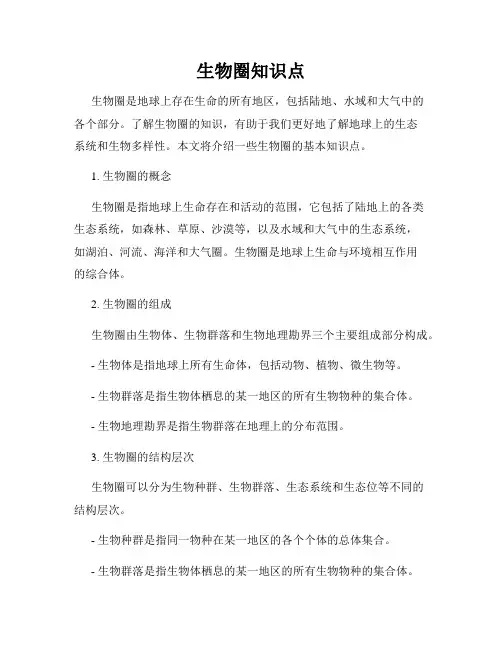 生物圈知识点

生物圈是地球上存在生命的所有地区，包括陆地、水域和大气中的各个部分。了解生物圈的知识，有助于我们更好地了解地球上的生态系统和生物多样性。本文将介绍一些生物圈的基本知识点。

1. 生物圈的概念

生物圈是指地球上生命存在和活动的范围，它包括了陆地上的各类生态系统，如森林、草原、沙漠等，以及水域和大气中的生态系统，如湖泊、河流、海洋和大气圈。生物圈是地球上生命与环境相互作用的综合体。

2. 生物圈的组成

生物圈由生物体、生物群落和生物地理勘界三个主要组成部分构成。

- 生物体是指地球上所有生命体，包括动物、植物、微生物等。

- 生物群落是指生物体栖息的某一地区的所有生物物种的集合体。

- 生物地理勘界是指生物群落在地理上的分布范围。

3. 生物圈的结构层次

生物圈可以分为生物种群、生物群落、生态系统和生态位等不同的结构层次。

- 生物种群是指同一物种在某一地区的各个个体的总体集合。

- 生物群落是指生物体栖息的某一地区的所有生物物种的集合体。